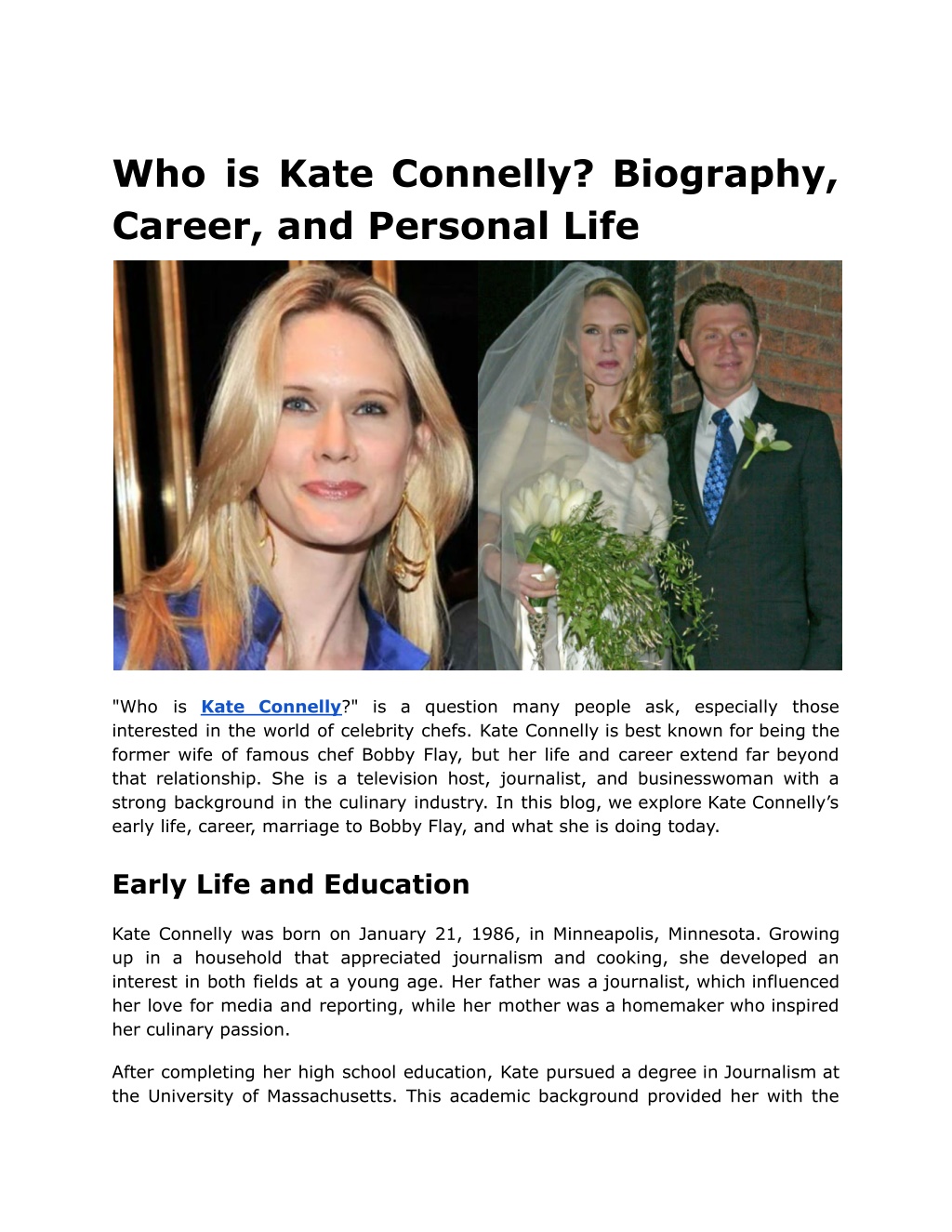 Who is Kate Connelly? Biography, Career, and Personal Life

"Who is Kate Connelly?" is a question many people ask, especially those interested in the world of celebrity chefs. Kate Connelly is best known for being the former wife of famous chef Bobby Flay, but her life and career extend far beyond that relationship. She is a television host, journalist, and businesswoman with a strong background in the culinary industry. In this blog, we explore Kate Connelly's early life, career, marriage to Bobby Flay, and what she is doing today.

Early Life and Education

Kate Connelly was born on January 21, 1986, in Minneapolis, Minnesota. Growing up in a household that appreciated journalism and cooking, she developed an interest in both fields at a young age. Her father was a journalist, which influenced her love for media and reporting, while her mother was a homemaker who inspired her culinary passion.

After completing her high school education, Kate pursued a degree in Journalism at the University of Massachusetts. This academic background provided her with the